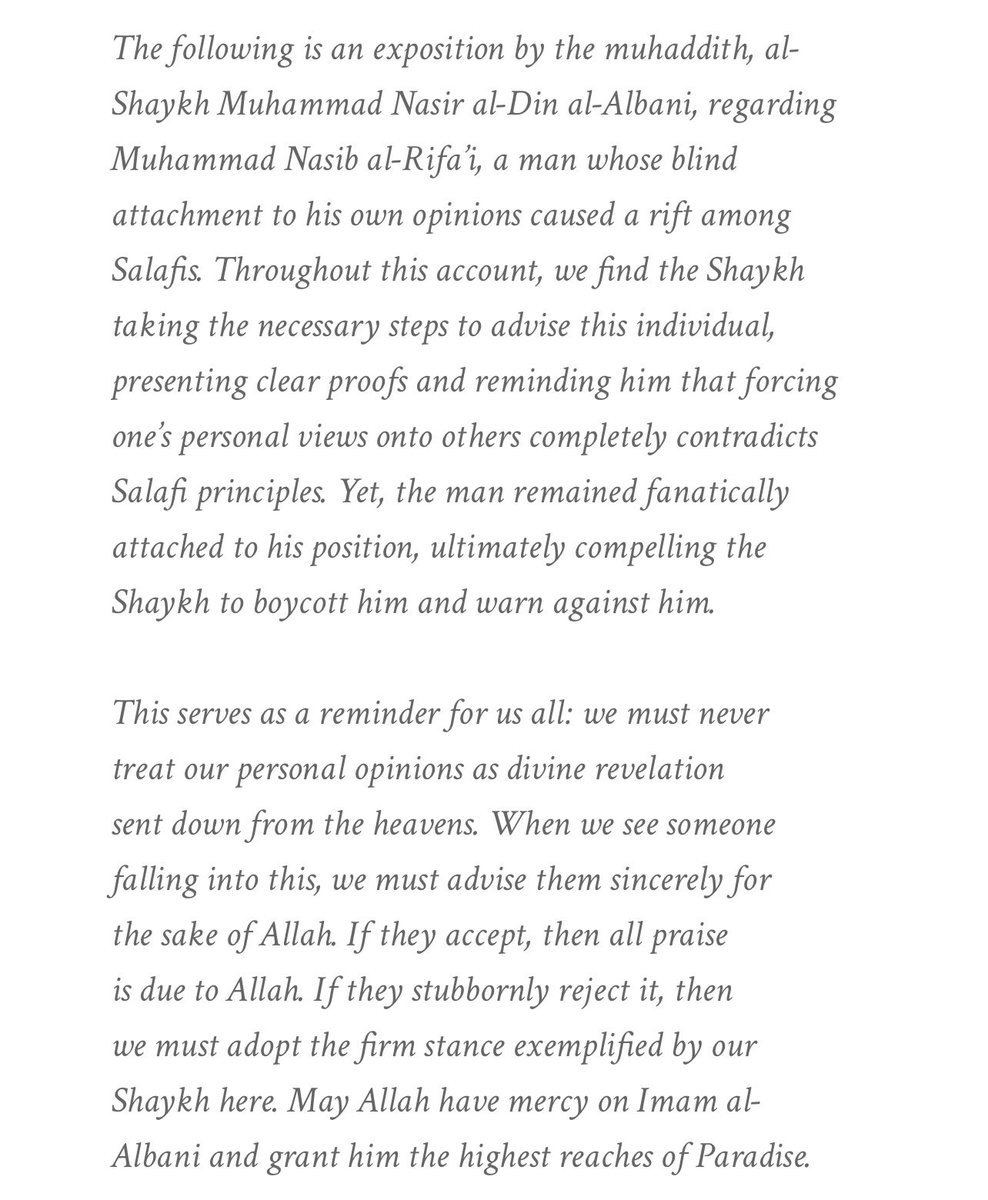 The following is an exposition by the muhaddith, al-Shaykh Muhammad Nasir al-Din al-Albani, regarding Muhammad Nasib al-Rifa'i, a man whose blind attachment to his own opinions caused a rift among Salafis. Throughout this account, we find the Shaykh taking the necessary steps to advise this individual, presenting clear proofs and reminding him that forcing one's personal views onto others completely contradicts Salafi principles. Yet, the man remained fanatically attached to his position, ultimately compelling the Shaykh to boycott him and warn against him.

This serves as a reminder for us all: we must never treat our personal opinions as divine revelation sent down from the heavens. When we see someone falling into this, we must advise them sincerely for the sake of Allah. If they accept, then all praise is due to Allah. If they stubbornly reject it, then we must adopt the firm stance exemplified by our Shaykh here. May Allah have mercy on Imam al-Albani and grant him the highest reaches of Paradise.